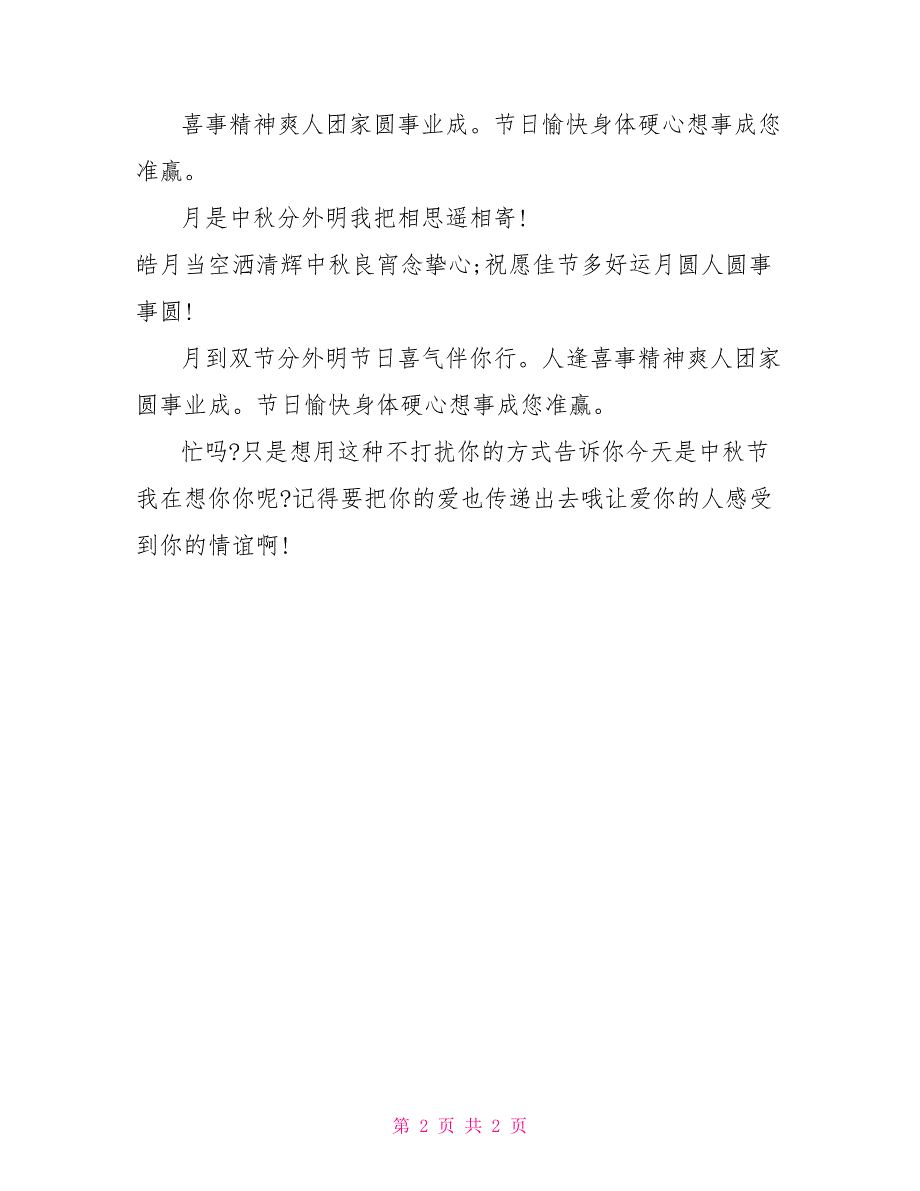 喜事精神爽人团家圆事业成。节日愉快身体硬心想事成您准赢。

月是中秋分外明我把相思遥相寄!

皓月当空洒清辉中秋良宵念挚心;祝愿佳节多好运月圆人圆事事圆!

月到双节分外明节日喜气伴你行。人逢喜事精神爽人团家圆事业成。节日愉快身体硬心想事成您准赢。

忙吗?只是想用这种不打扰你的方式告诉你今天是中秋节我在想你你呢?记得要把你的爱也传递出去哦让爱你的人感受到你的情谊啊!

第 2 页 共 2 页